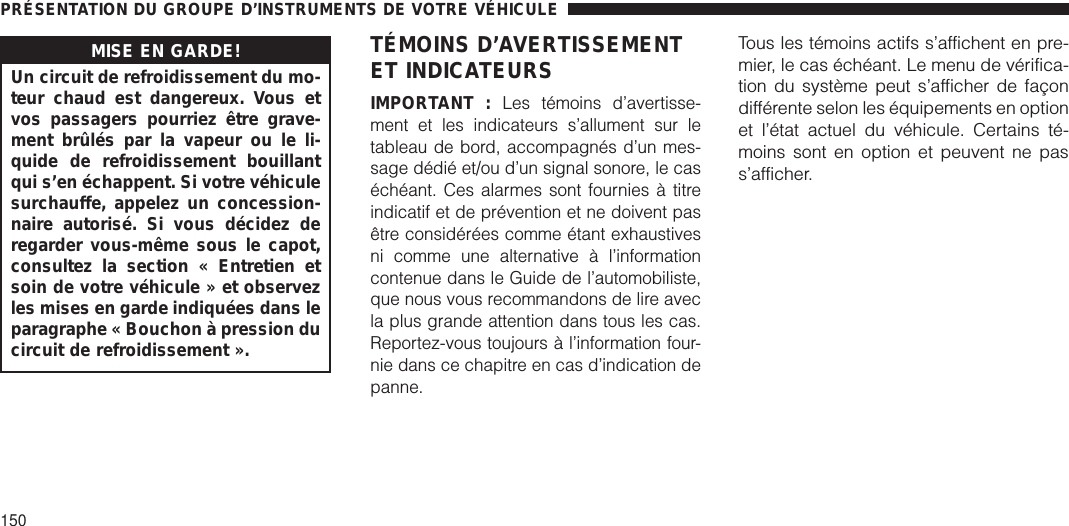 PRÉSENTATION DU GROUPE D'INSTRUMENTS DE VOTRE VÉHICULE

MISE EN GARDE!

Un circuit de refroidissement du moteur chaud est dangereux. Vous et vos passagers pourriez être gravement brûlés par la vapeur ou le liquide de refroidissement bouillant qui s'en échappent. Si votre véhicule surchauffe, appelez un concessionnaire autorisé. Si vous décidez de regarder vous-même sous le capot, consultez la section « Entretien et soin de votre véhicule » et observez les mises en garde indiquées dans le paragraphe « Bouchon à pression du circuit de refroidissement ».

TÉMOINS D'AVERTISSEMENT ET INDICATEURS

IMPORTANT : Les témoins d'avertissement et les indicateurs s'allument sur le tableau de bord, accompagnés d'un message dédié et/ou d'un signal sonore, le cas échéant. Ces alarmes sont fournies à titre indicatif et de prévention et ne doivent pas être considérées comme étant exhaustives ni comme une alternative à l'information contenue dans le Guide de l'automobiliste, que nous vous recommandons de lire avec la plus grande attention dans tous les cas. Reportez-vous toujours à l'information fournie dans ce chapitre en cas d'indication de panne.

Tous les témoins actifs s'affichent en premier, le cas échéant. Le menu de vérification du système peut s'afficher de façon différente selon les équipements en option et l'état actuel du véhicule. Certains témoins sont en option et peuvent ne pas s'afficher.

150